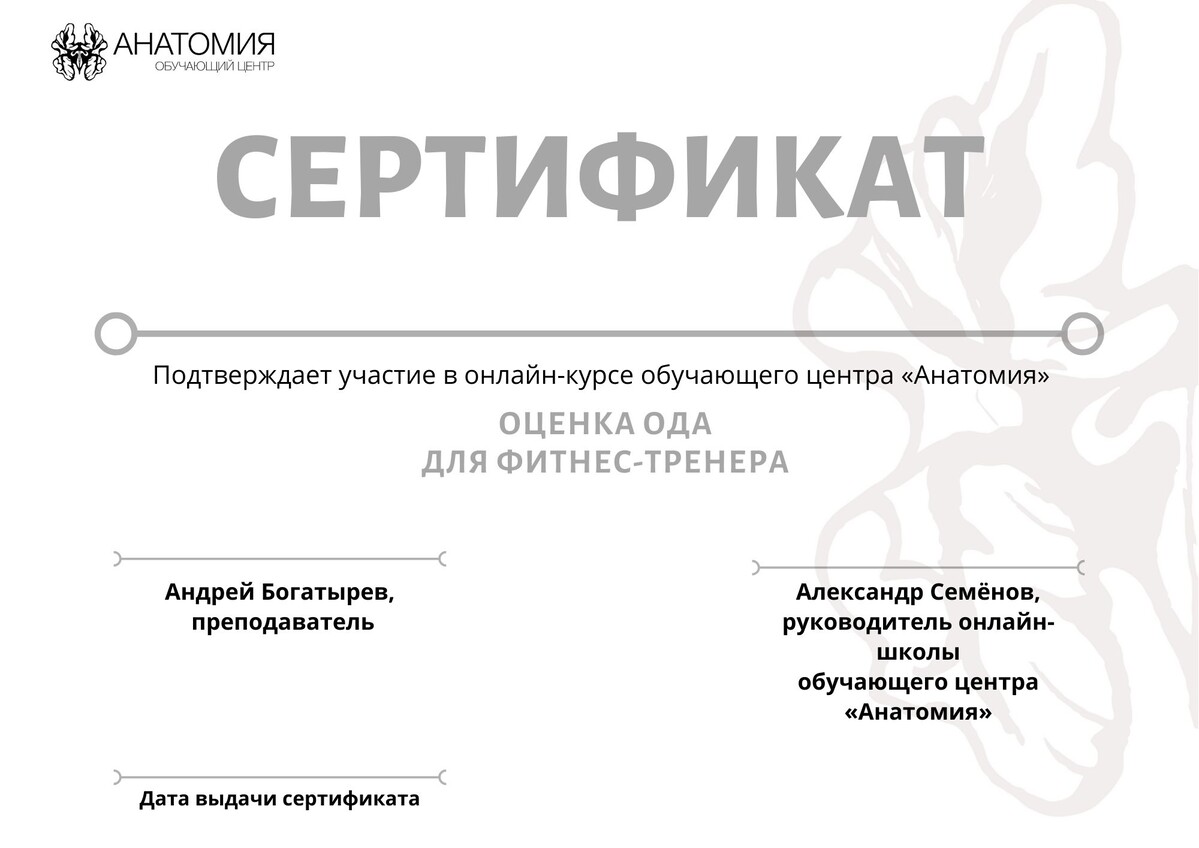 АНАТОМИЯ
ОБУЧАЮЩИЙ ЦЕНТР

СЕРТИФИКАТ

Подтверждает участие в онлайн-курсе обучающего центра «Анатомия»

ОЦЕНКА ОДА
ДЛЯ ФИТНЕС-ТРЕНЕРА

Андрей Богатырев,
преподаватель

Александр Семёнов,
руководитель онлайн-школы
обучающего центра
«Анатомия»

Дата выдачи сертификата